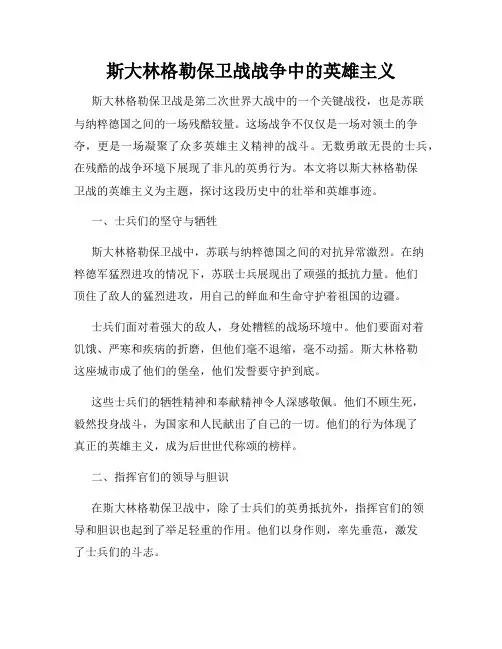 斯大林格勒保卫战战争中的英雄主义

斯大林格勒保卫战是第二次世界大战中的一个关键战役，也是苏联与纳粹德国之间的一场残酷较量。这场战争不仅仅是一场对领土的争夺，更是一场凝聚了众多英雄主义精神的战斗。无数勇敢无畏的士兵，在残酷的战争环境下展现了非凡的英勇行为。本文将以斯大林格勒保卫战的英雄主义为主题，探讨这段历史中的壮举和英雄事迹。

一、士兵们的坚守与牺牲

斯大林格勒保卫战中，苏联与纳粹德国之间的对抗异常激烈。在纳粹德军猛烈进攻的情况下，苏联士兵展现出了顽强的抵抗力量。他们顶住了敌人的猛烈进攻，用自己的鲜血和生命守护着祖国的边疆。

士兵们面对着强大的敌人，身处糟糕的战场环境中。他们要面对着饥饿、严寒和疾病的折磨，但他们毫不退缩，毫不动摇。斯大林格勒这座城市成了他们的堡垒，他们发誓要守护到底。

这些士兵们的牺牲精神和奉献精神令人深感敬佩。他们不顾生死，毅然投身战斗，为国家和人民献出了自己的一切。他们的行为体现了真正的英雄主义，成为后世世代称颂的榜样。

二、指挥官们的领导与胆识

在斯大林格勒保卫战中，除了士兵们的英勇抵抗外，指挥官们的领导和胆识也起到了举足轻重的作用。他们以身作则，率先垂范，激发了士兵们的斗志。